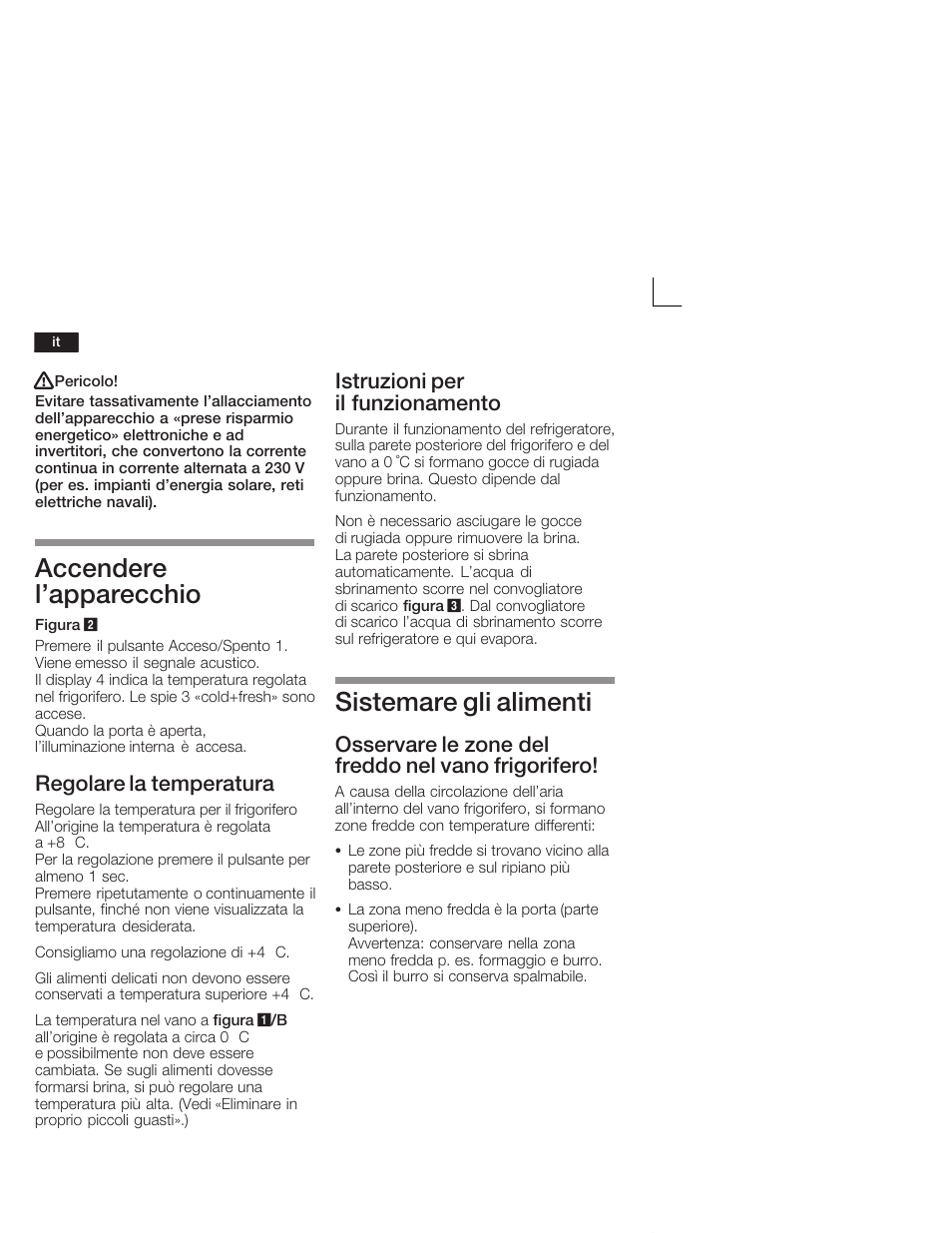 it

Pericolo!
Evitare tassativamente l'allacciamento dell'apparecchio a «prese risparmio energetico» elettroniche e ad invertitori, che convertono la corrente continua in corrente alternata a 230 V (per es. impianti d'energia solare, reti elettriche navali).

Accendere l'apparecchio

Figura 2
Premere il pulsante Acceso/Spento 1. Viene emesso il segnale acustico.
Il display 4 indica la temperatura regolata nel frigorifero. Le spie 3 «cold+fresh» sono accese.
Quando la porta è aperta, l'illuminazione interna è accesa.

Regolare la temperatura

Regolare la temperatura per il frigorifero
All'origine la temperatura è regolata a +8 C.
Per la regolazione premere il pulsante per almeno 1 sec.
Premere ripetutamente o continuamente il pulsante, finché non viene visualizzata la temperatura desiderata.

Consigliamo una regolazione di +4 C.

Gli alimenti delicati non devono essere conservati a temperatura superiore +4 C.

La temperatura nel vano a figura 1/B all'origine è regolata a circa 0 C e possibilmente non deve essere cambiata. Se sugli alimenti dovesse formarsi brina, si può regolare una temperatura più alta. (Vedi «Eliminare in proprio piccoli guasti».)

Istruzioni per il funzionamento

Durante il funzionamento del refrigeratore, sulla parete posteriore del frigorifero e del vano a 0 °C si formano gocce di rugiada oppure brina. Questo dipende dal funzionamento.

Non è necessario asciugare le gocce di rugiada oppure rimuovere la brina. La parete posteriore si sbrina automaticamente. L'acqua di sbrinamento scorre nel convogliatore di scarico figura 3. Dal convogliatore di scarico l'acqua di sbrinamento scorre sul refrigeratore e qui evapora.

Sistemare gli alimenti

Osservare le zone del freddo nel vano frigorifero!

A causa della circolazione dell'aria all'interno del vano frigorifero, si formano zone fredde con temperature differenti:

• Le zone più fredde si trovano vicino alla parete posteriore e sul ripiano più basso.

• La zona meno fredda è la porta (parte superiore).
Avvertenza: conservare nella zona meno fredda p. es. formaggio e burro. Così il burro si conserva spalmabile.